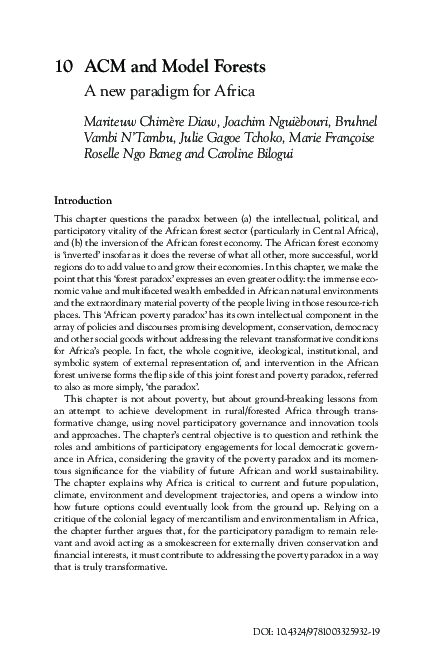 10 ACM and Model Forests

A new paradigm for Africa

Mariteuw Chimère Diaw, Joachim Nguièbouri, Bruhnel Vambi N'Tambu, Julie Gagoe Tchoko, Marie Françoise Roselle Ngo Baneg and Caroline Bilogui

Introduction

This chapter questions the paradox between (a) the intellectual, political, and participatory vitality of the African forest sector (particularly in Central Africa), and (b) the inversion of the African forest economy. The African forest economy is 'inverted' insofar as it does the reverse of what all other, more successful, world regions do to add value to and grow their economies. In this chapter, we make the point that this 'forest paradox' expresses an even greater oddity: the immense economic value and multifaceted wealth embedded in African natural environments and the extraordinary material poverty of the people living in those resource-rich places. This 'African poverty paradox' has its own intellectual component in the array of policies and discourses promising development, conservation, democracy and other social goods without addressing the relevant transformative conditions for Africa's people. In fact, the whole cognitive, ideological, institutional, and symbolic system of external representation of, and intervention in the African forest universe forms the flip side of this joint forest and poverty paradox, referred to also as more simply, 'the paradox'.

This chapter is not about poverty, but about ground-breaking lessons from an attempt to achieve development in rural/forested Africa through transformative change, using novel participatory governance and innovation tools and approaches. The chapter's central objective is to question and rethink the roles and ambitions of participatory engagements for local democratic governance in Africa, considering the gravity of the poverty paradox and its momentous significance for the viability of future African and world sustainability. The chapter explains why Africa is critical to current and future population, climate, environment and development trajectories, and opens a window into how future options could eventually look from the ground up. Relying on a critique of the colonial legacy of mercantilism and environmentalism in Africa, the chapter further argues that, for the participatory paradigm to remain relevant and avoid acting as a smokescreen for externally driven conservation and financial interests, it must contribute to addressing the poverty paradox in a way that is truly transformative.

DOI: 10.4324/9781003325932-19